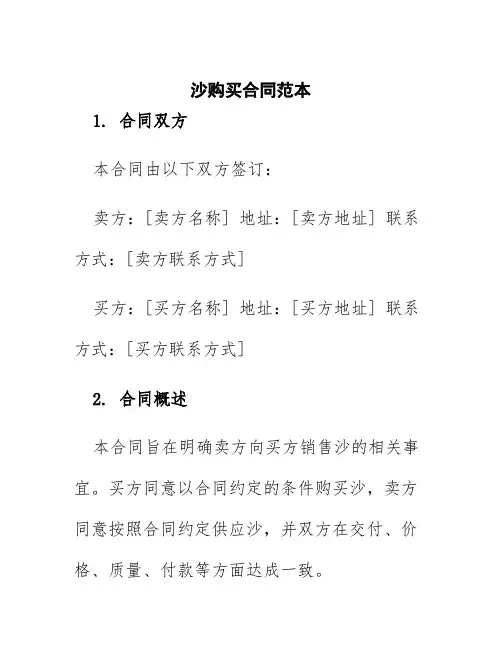 沙购买合同范本

1. 合同双方

本合同由以下双方签订：

卖方：[卖方名称] 地址：[卖方地址] 联系方式：[卖方联系方式]

买方：[买方名称] 地址：[买方地址] 联系方式：[买方联系方式]

2. 合同概述

本合同旨在明确卖方向买方销售沙的相关事宜。买方同意以合同约定的条件购买沙，卖方同意按照合同约定供应沙，并双方在交付、价格、质量、付款等方面达成一致。